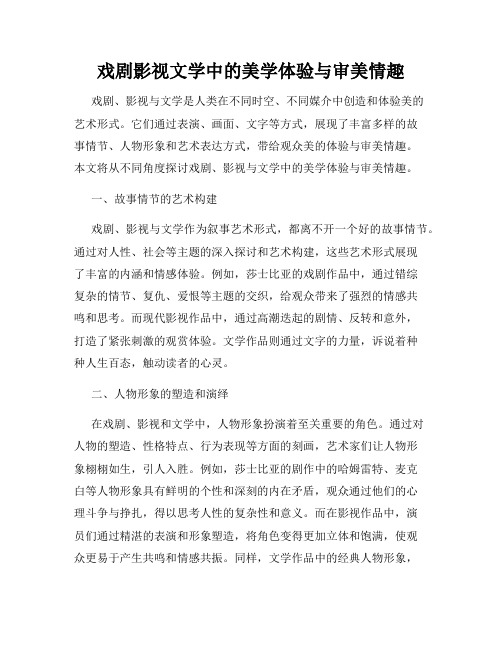 戏剧影视文学中的美学体验与审美情趣

戏剧、影视与文学是人类在不同时空、不同媒介中创造和体验美的艺术形式。它们通过表演、画面、文字等方式，展现了丰富多样的故事情节、人物形象和艺术表达方式，带给观众美的体验与审美情趣。本文将从不同角度探讨戏剧、影视与文学中的美学体验与审美情趣。

一、故事情节的艺术构建

戏剧、影视与文学作为叙事艺术形式，都离不开一个好的故事情节。通过对人性、社会等主题的深入探讨和艺术构建，这些艺术形式展现了丰富的内涵和情感体验。例如，莎士比亚的戏剧作品中，通过错综复杂的情节、复仇、爱恨等主题的交织，给观众带来了强烈的情感共鸣和思考。而现代影视作品中，通过高潮迭起的剧情、反转和意外，打造了紧张刺激的观赏体验。文学作品则通过文字的力量，诉说着种种人生百态，触动读者的心灵。

二、人物形象的塑造和演绎

在戏剧、影视和文学中，人物形象扮演着至关重要的角色。通过对人物的塑造、性格特点、行为表现等方面的刻画，艺术家们让人物形象栩栩如生，引人入胜。例如，莎士比亚的剧作中的哈姆雷特、麦克白等人物形象具有鲜明的个性和深刻的内在矛盾，观众通过他们的心理斗争与挣扎，得以思考人性的复杂性和意义。而在影视作品中，演员们通过精湛的表演和形象塑造，将角色变得更加立体和饱满，使观众更易于产生共鸣和情感共振。同样，文学作品中的经典人物形象，